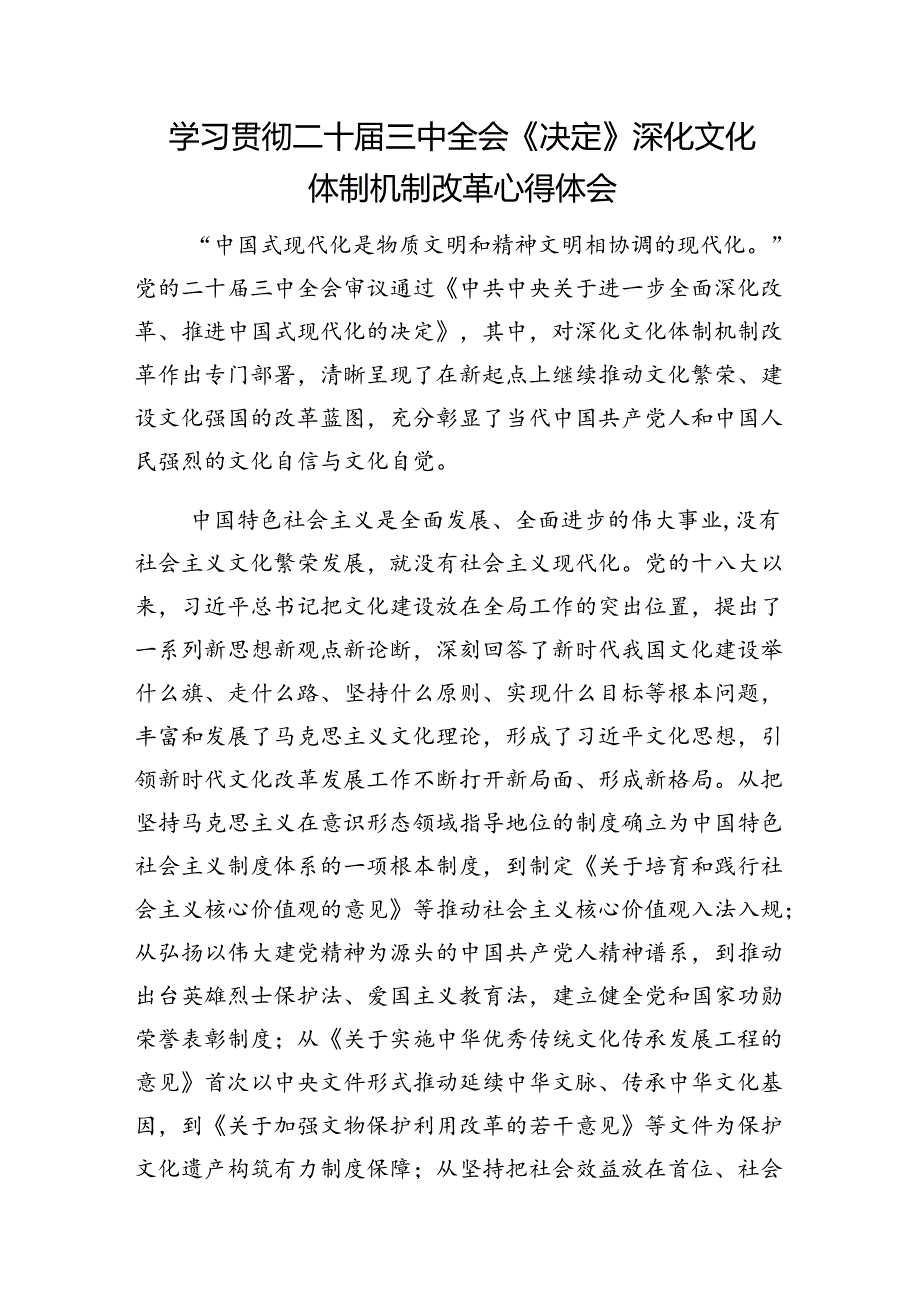 学习贯彻二十届三中全会《决定》深化文化体制机制改革心得体会

“中国式现代化是物质文明和精神文明相协调的现代化。”党的二十届三中全会审议通过《中共中央关于进一步全面深化改革、推进中国式现代化的决定》，其中，对深化文化体制机制改革作出专门部署，清晰呈现了在新起点上继续推动文化繁荣、建设文化强国的改革蓝图，充分彰显了当代中国共产党人和中国人民强烈的文化自信与文化自觉。

中国特色社会主义是全面发展、全面进步的伟大事业，没有社会主义文化繁荣发展，就没有社会主义现代化。党的十八大以来，习近平总书记把文化建设放在全局工作的突出位置，提出了一系列新思想新观点新论断，深刻回答了新时代我国文化建设举什么旗、走什么路、坚持什么原则、实现什么目标等根本问题，丰富和发展了马克思主义文化理论，形成了习近平文化思想，引领新时代文化改革发展工作不断打开新局面、形成新格局。从把坚持马克思主义在意识形态领域指导地位的制度确立为中国特色社会主义制度体系的一项根本制度，到制定《关于培育和践行社会主义核心价值观的意见》等推动社会主义核心价值观入法入规；从弘扬以伟大建党精神为源头的中国共产党人精神谱系，到推动出台英雄烈士保护法、爱国主义教育法，建立健全党和国家功勋荣誉表彰制度；从《关于实施中华优秀传统文化传承发展工程的意见》首次以中央文件形式推动延续中华文脉、传承中华文化基因，到《关于加强文物保护利用改革的若干意见》等文件为保护文化遗产构筑有力制度保障；从坚持把社会效益放在首位、社会